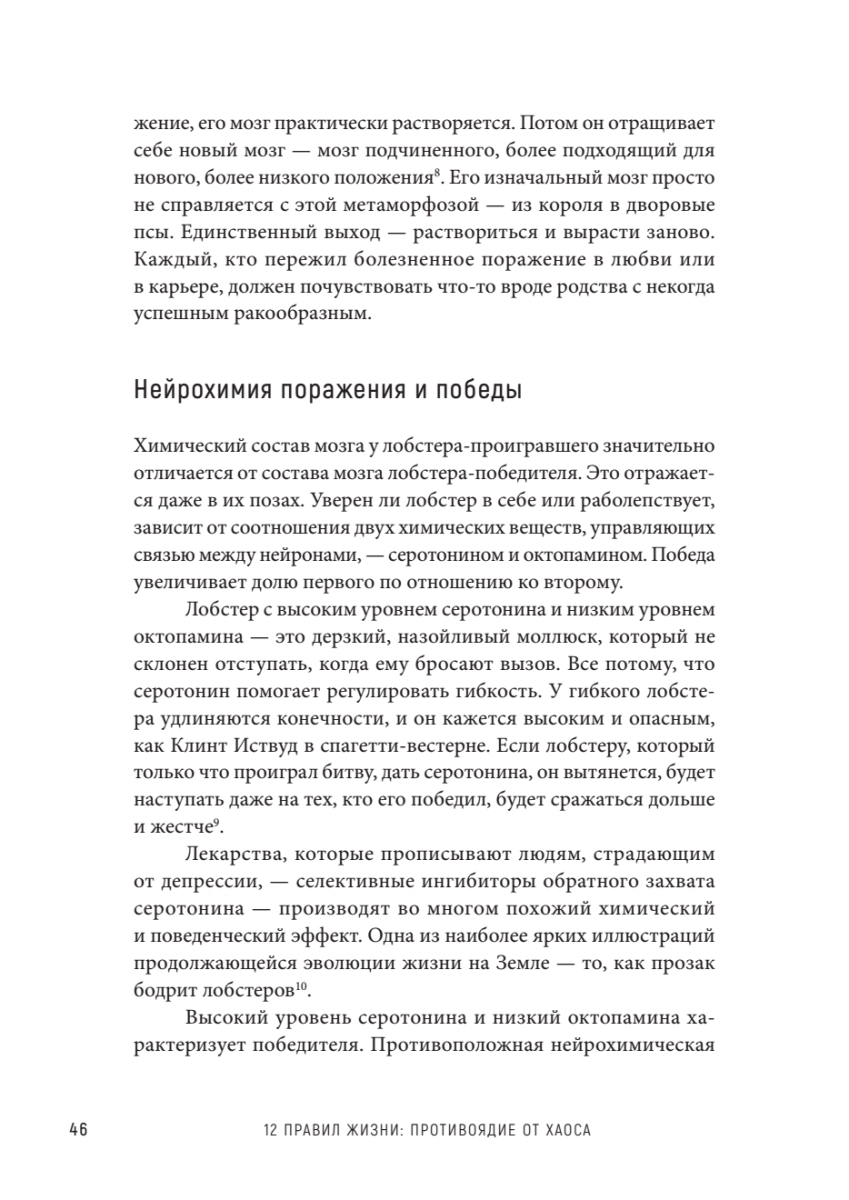 жение, его мозг практически растворяется. Потом он отращивает себе новый мозг — мозг подчиненного, более подходящий для нового, более низкого положения$^{8}$. Его изначальный мозг просто не справляется с этой метаморфозой — из короля в дворовые псы. Единственный выход — раствориться и вырасти заново. Каждый, кто пережил болезненное поражение в любви или в карьере, должен почувствовать что-то вроде родства с некогда успешным ракообразным.

Нейрохимия поражения и победы

Химический состав мозга у лобстера-проигравшего значительно отличается от состава мозга лобстера-победителя. Это отражается даже в их позах. Уверен ли лобстер в себе или раболепствует, зависит от соотношения двух химических веществ, управляющих связью между нейронами, — серотонином и октопамином. Победа увеличивает долю первого по отношению ко второму.

Лобстер с высоким уровнем серотонина и низким уровнем октопамина — это дерзкий, назойливый моллюск, который не склонен отступать, когда ему бросают вызов. Все потому, что серотонин помогает регулировать гибкость. У гибкого лобстера удлиняются конечности, и он кажется высоким и опасным, как Клинт Иствуд в спагетти-вестерне. Если лобстеру, который только что проиграл битву, дать серотонина, он вытянется, будет наступать даже на тех, кто его победил, будет сражаться дольше и жестче$^{9}$.

Лекарства, которые прописывают людям, страдающим от депрессии, — селективные ингибиторы обратного захвата серотонина — производят во многом похожий химический и поведенческий эффект. Одна из наиболее ярких иллюстраций продолжающейся эволюции жизни на Земле — то, как прозак бодрит лобстеров$^{10}$.

Высокий уровень серотонина и низкий октопамина характеризует победителя. Противоположная нейрохимическая

46 12 ПРАВИЛ ЖИЗНИ: ПРОТИВОЯДИЕ ОТ ХАОСА